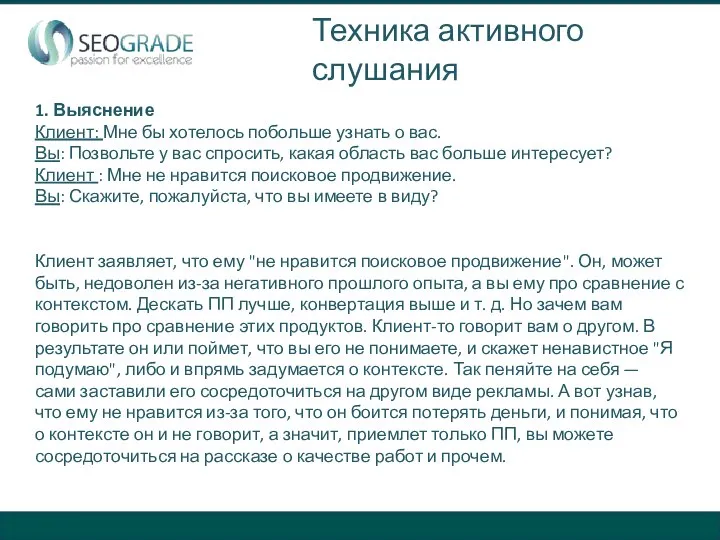 SEOGRADE
passion for excellence

Техника активного слушания

1. Выяснение
Клиент: Мне бы хотелось побольше узнать о вас.
Вы: Позвольте у вас спросить, какая область вас больше интересует?
Клиент : Мне не нравится поисковое продвижение.
Вы: Скажите, пожалуйста, что вы имеете в виду?

Клиент заявляет, что ему "не нравится поисковое продвижение". Он, может быть, недоволен из-за негативного прошлого опыта, а вы ему про сравнение с контекстом. Дескать ПП лучше, конвертация выше и т. д. Но зачем вам говорить про сравнение этих продуктов. Клиент-то говорит вам о другом. В результате он или поймет, что вы его не понимаете, и скажет ненавистное "Я подумаю", либо и впрямь задумается о контексте. Так пеняйте на себя — сами заставили его сосредоточиться на другом виде рекламы. А вот узнав, что ему не нравится из-за того, что он боится потерять деньги, и понимая, что о контексте он и не говорит, а значит, приемлет только ПП, вы можете сосредоточиться на рассказе о качестве работ и прочем.